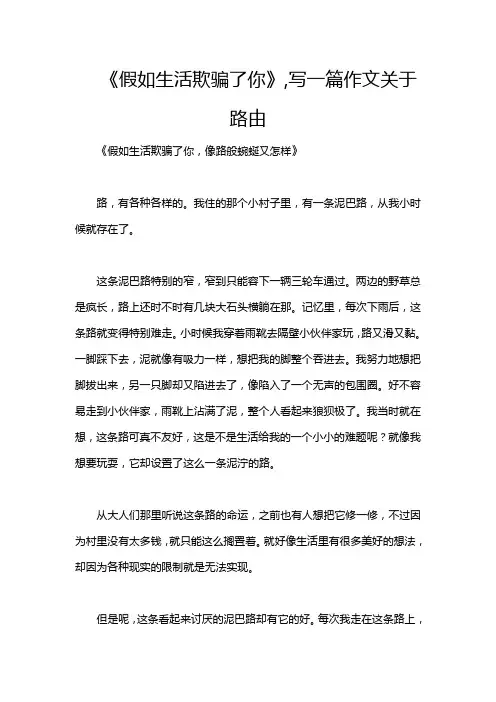 《假如生活欺骗了你》,写一篇作文关于路由

《假如生活欺骗了你，像路般蜿蜒又怎样》

路，有各种各样的。我住的那个小村子里，有一条泥巴路，从我小时候就存在了。

这条泥巴路特别的窄，窄到只能容下一辆三轮车通过。两边的野草总是疯长，路上还时不时有几块大石头横躺在那。记忆里，每次下雨后，这条路就变得特别难走。小时候我穿着雨靴去隔壁小伙伴家玩，路又滑又黏。一脚踩下去，泥就像有吸力一样，想把我的脚整个吞进去。我努力地想把脚拔出来，另一只脚却又陷进去了，像陷入了一个无声的包围圈。好不容易走到小伙伴家，雨靴上沾满了泥，整个人看起来狼狈极了。我当时就在想，这条路可真不友好，这是不是生活给我的一个小小的难题呢？就像我想要玩耍，它却设置了这么一条泥泞的路。

从大人们那里听说这条路的命运，之前也有人想把它修一修，不过因为村里没有太多钱，就只能这么搁置着。就好像生活里有很多美好的想法，却因为各种现实的限制就是无法实现。

但是呢，这条看起来讨厌的泥巴路却有它的好。每次我走在这条路上，